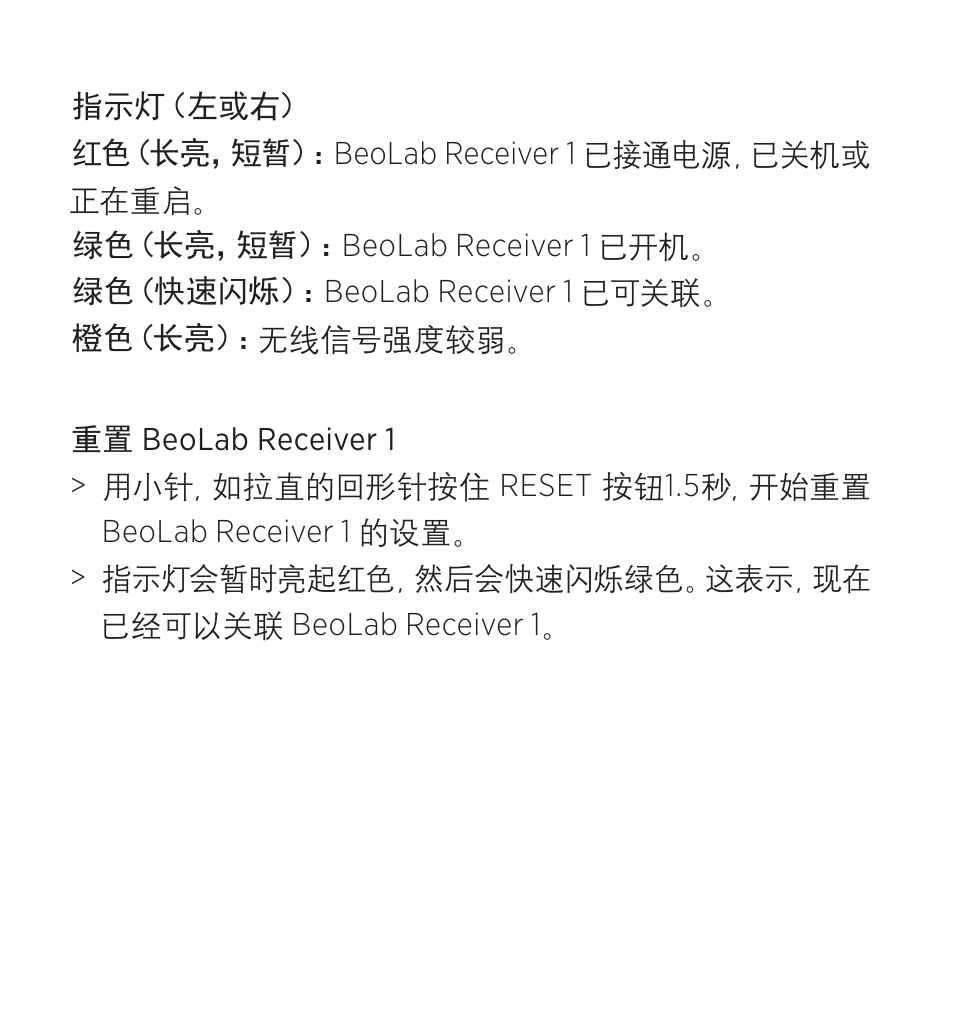 指示灯（左或右）
红色（长亮，短暂）：BeoLab Receiver 1 已接通电源，已关机或正在重启。
绿色（长亮，短暂）：BeoLab Receiver 1 已开机。
绿色（快速闪烁）：BeoLab Receiver 1 已可关联。
橙色（长亮）：无线信号强度较弱。

重置 BeoLab Receiver 1
> 用小针，如拉直的回形针按住 RESET 按钮1.5秒，开始重置 BeoLab Receiver 1 的设置。
> 指示灯会暂时亮起红色，然后会快速闪烁绿色。这表示，现在已经可以关联 BeoLab Receiver 1。